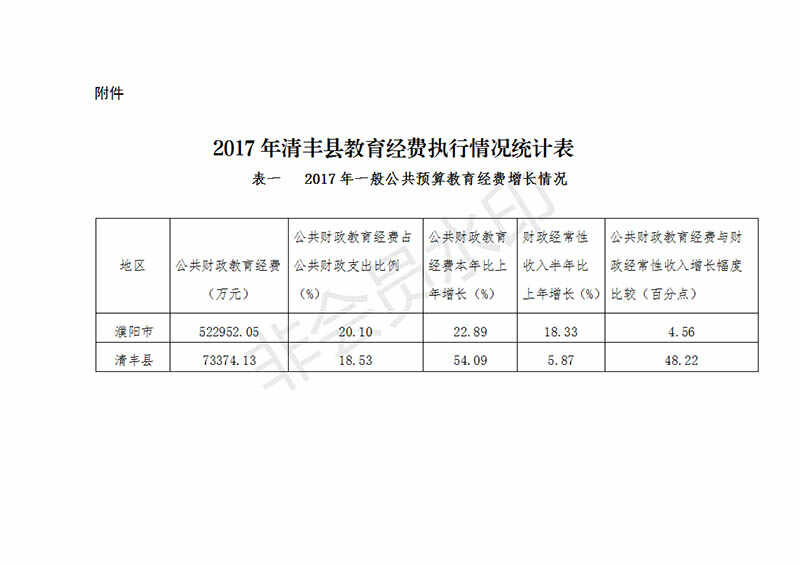 附件

2017年清丰县教育经费执行情况统计表

表一 2017年一般公共预算教育经费增长情况

| 地区 | 公共财政教育经费（万元） | 公共财政教育经费占公共财政支出比例（%） | 公共财政教育经费本年比上年增长（%） | 财政经常性收入半年比上年增长（%） | 公共财政教育经费与财政经常性收入增长幅度比较（百分点） |
|---|---|---|---|---|---|
| 濮阳市 | 522952.05 | 20.10 | 22.89 | 18.33 | 4.56 |
| 清丰县 | 73374.13 | 18.53 | 54.09 | 5.87 | 48.22 |

非会员水印